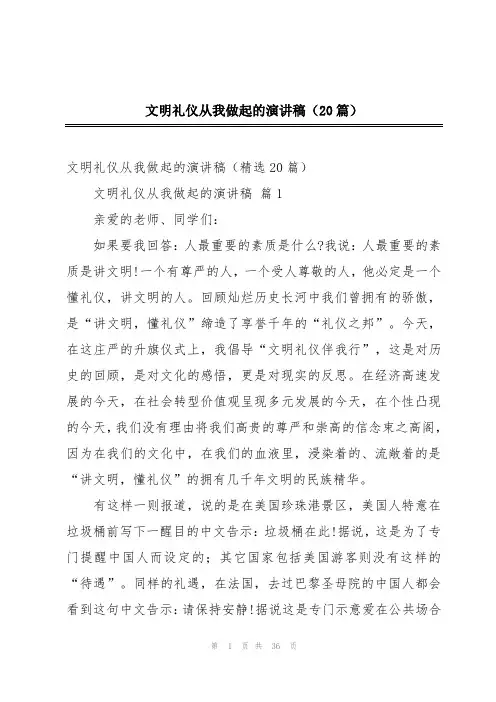 文明礼仪从我做起的演讲稿（20篇）

文明礼仪从我做起的演讲稿（精选20篇）

文明礼仪从我做起的演讲稿 篇1

亲爱的老师、同学们：

如果要我回答：人最重要的素质是什么?我说：人最重要的素质是讲文明!一个有尊严的人，一个受人尊敬的人，他必定是一个懂礼仪，讲文明的人。回顾灿烂历史长河中我们曾拥有的骄傲，是“讲文明，懂礼仪”缔造了享誉千年的“礼仪之邦”。今天，在这庄严的升旗仪式上，我倡导“文明礼仪伴我行”，这是对历史的回顾，是对文化的感悟，更是对现实的反思。在经济高速发展的今天，在社会转型价值观呈现多元发展的今天，在个性凸现的今天，我们没有理由将我们高贵的尊严和崇高的信念束之高阁，因为在我们的文化中，在我们的血液里，浸染着的、流敞着的是“讲文明，懂礼仪”的拥有几千年文明的民族精华。

有这样一则报道，说的是在美国珍珠港景区，美国人特意在垃圾桶前写下一醒目的中文告示：垃圾桶在此!据说，这是为了专门提醒中国人而设定的；其它国家包括美国游客则没有这样的“待遇”。同样的礼遇，在法国，去过巴黎圣母院的中国人都会看到这句中文告示：请保持安静!据说这是专门示意爱在公共场合

第 1 页 共 36 页